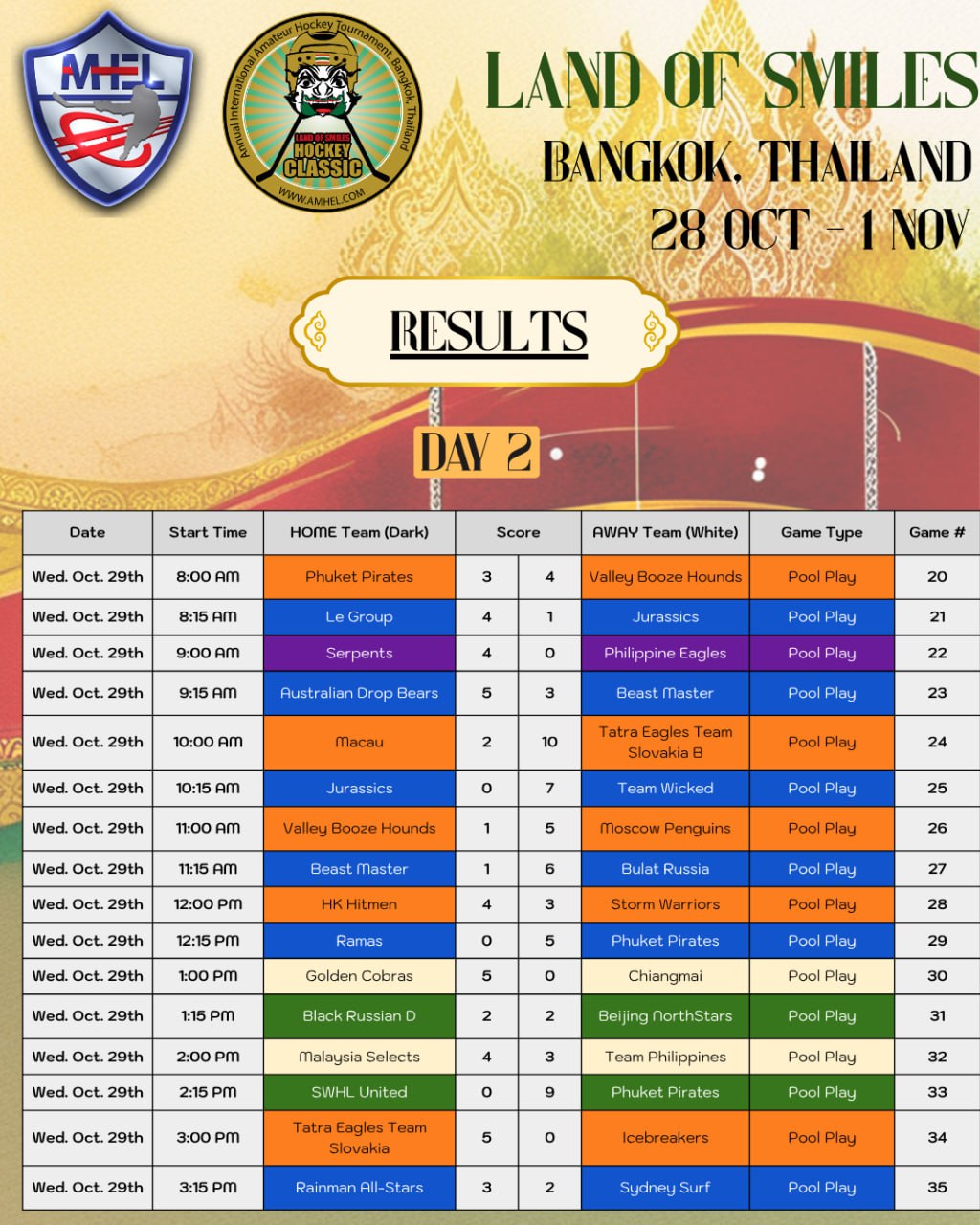 MHEL

Annual International Amateur Hockey Tournament, Bangkok, Thailand
LAND OF SMILES
HOCKEY CLASSIC
WWW.AMHEL.COM

LAND OF SMILES
BANGKOK, THAILAND
28 OCT - 1 NOV

RESULTS

DAY 2

| Date | Start Time | HOME Team (Dark) | Score | | AWAY Team (White) | Game Type | Game # |
|---|---|---|---|---|---|---|---|
| Wed. Oct. 29th | 8:00 AM | Phuket Pirates | 3 | 4 | Valley Booze Hounds | Pool Play | 20 |
| Wed. Oct. 29th | 8:15 AM | Le Group | 4 | 1 | Jurassics | Pool Play | 21 |
| Wed. Oct. 29th | 9:00 AM | Serpents | 4 | 0 | Philippine Eagles | Pool Play | 22 |
| Wed. Oct. 29th | 9:15 AM | Australian Drop Bears | 5 | 3 | Beast Master | Pool Play | 23 |
| Wed. Oct. 29th | 10:00 AM | Macau | 2 | 10 | Tatra Eagles Team Slovakia B | Pool Play | 24 |
| Wed. Oct. 29th | 10:15 AM | Jurassics | 0 | 7 | Team Wicked | Pool Play | 25 |
| Wed. Oct. 29th | 11:00 AM | Valley Booze Hounds | 1 | 5 | Moscow Penguins | Pool Play | 26 |
| Wed. Oct. 29th | 11:15 AM | Beast Master | 1 | 6 | Bulat Russia | Pool Play | 27 |
| Wed. Oct. 29th | 12:00 PM | HK Hitmen | 4 | 3 | Storm Warriors | Pool Play | 28 |
| Wed. Oct. 29th | 12:15 PM | Ramas | 0 | 5 | Phuket Pirates | Pool Play | 29 |
| Wed. Oct. 29th | 1:00 PM | Golden Cobras | 5 | 0 | Chiangmai | Pool Play | 30 |
| Wed. Oct. 29th | 1:15 PM | Black Russian D | 2 | 2 | Beijing NorthStars | Pool Play | 31 |
| Wed. Oct. 29th | 2:00 PM | Malaysia Selects | 4 | 3 | Team Philippines | Pool Play | 32 |
| Wed. Oct. 29th | 2:15 PM | SWHL United | 0 | 9 | Phuket Pirates | Pool Play | 33 |
| Wed. Oct. 29th | 3:00 PM | Tatra Eagles Team Slovakia | 5 | 0 | Icebreakers | Pool Play | 34 |
| Wed. Oct. 29th | 3:15 PM | Rainman All-Stars | 3 | 2 | Sydney Surf | Pool Play | 35 |